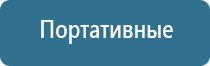 Портативные